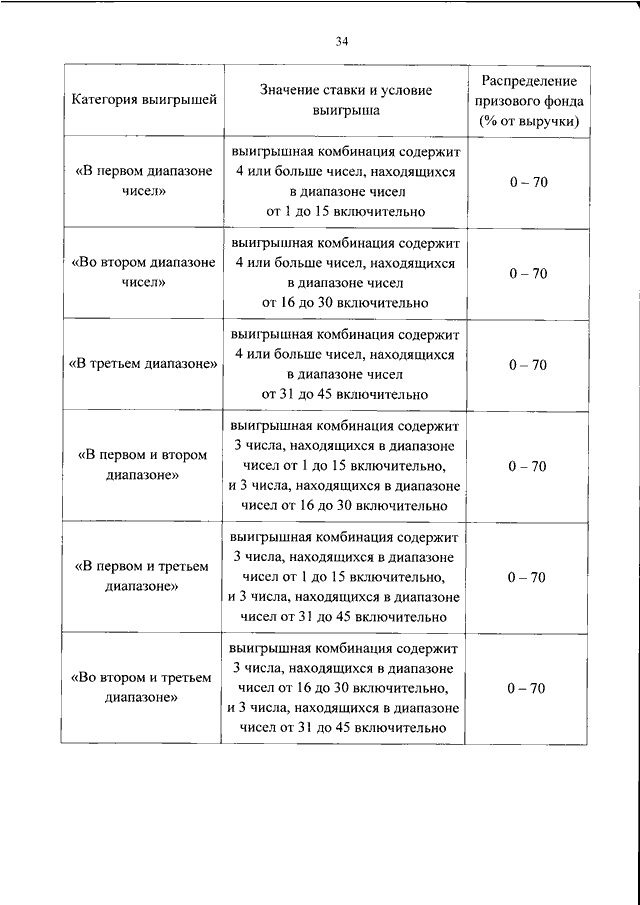 34

| Категория выигрышей | Значение ставки и условие выигрыша | Распределение призового фонда (% от выручки) |
|---|---|---|
| «В первом диапазоне чисел» | выигрышная комбинация содержит 4 или больше чисел, находящихся в диапазоне чисел от 1 до 15 включительно | 0 – 70 |
| «Во втором диапазоне чисел» | выигрышная комбинация содержит 4 или больше чисел, находящихся в диапазоне чисел от 16 до 30 включительно | 0 – 70 |
| «В третьем диапазоне» | выигрышная комбинация содержит 4 или больше чисел, находящихся в диапазоне чисел от 31 до 45 включительно | 0 – 70 |
| «В первом и втором диапазоне» | выигрышная комбинация содержит 3 числа, находящихся в диапазоне чисел от 1 до 15 включительно, и 3 числа, находящихся в диапазоне чисел от 16 до 30 включительно | 0 – 70 |
| «В первом и третьем диапазоне» | выигрышная комбинация содержит 3 числа, находящихся в диапазоне чисел от 1 до 15 включительно, и 3 числа, находящихся в диапазоне чисел от 31 до 45 включительно | 0 – 70 |
| «Во втором и третьем диапазоне» | выигрышная комбинация содержит 3 числа, находящихся в диапазоне чисел от 16 до 30 включительно, и 3 числа, находящихся в диапазоне чисел от 31 до 45 включительно | 0 – 70 |